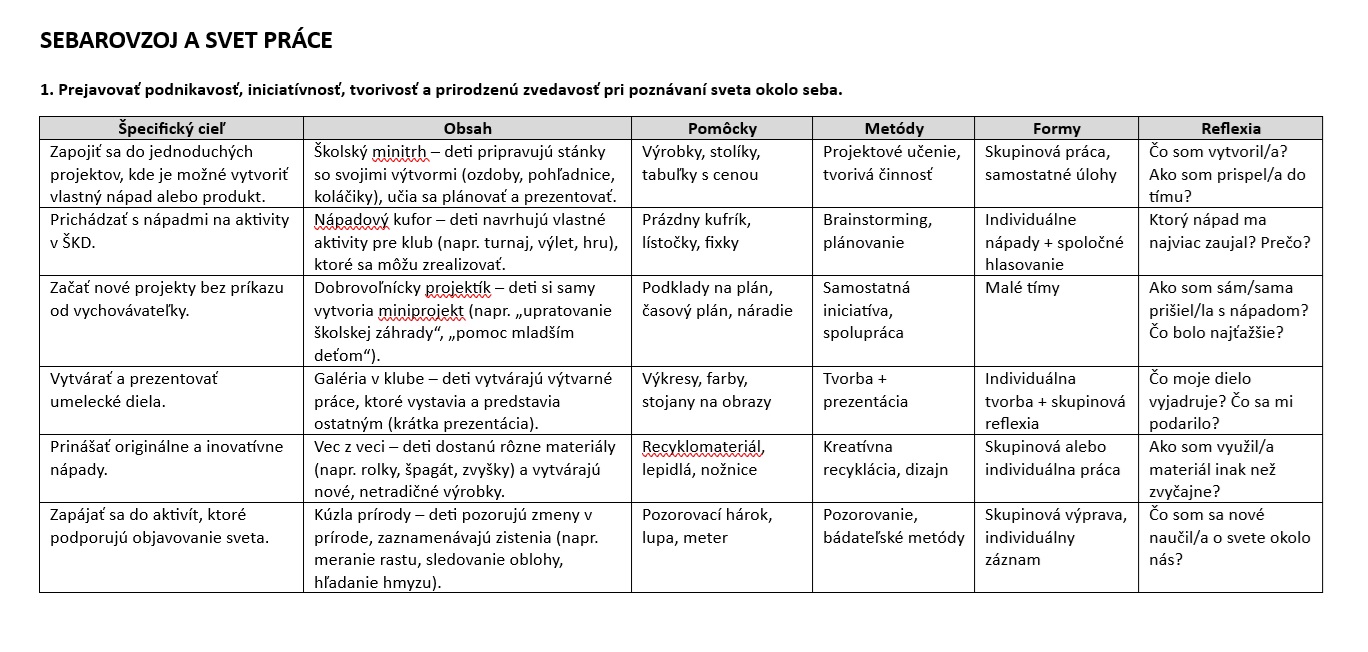 SEBAROVZOJ A SVET PRÁCE

1. Prejavovať podnikavosť, iniciatívnosť, tvorivosť a prirodzenú zvedavosť pri poznávaní sveta okolo seba.

| Špecifický cieľ | Obsah | Pomôcky | Metódy | Formy | Reflexia |
|---|---|---|---|---|---|
| Zapojiť sa do jednoduchých projektov, kde je možné vytvoriť vlastný nápad alebo produkt. | Školský minitrh – deti pripravujú stánky so svojimi výtvormi (ozdoby, pohľadnice, koláčiky), učia sa plánovať a prezentovať. | Výrobky, stolíky, tabuľky s cenou | Projektové učenie, tvorivá činnosť | Skupinová práca, samostatné úlohy | Čo som vytvoril/a? Ako som prispel/a do tímu? |
| Prichádzať s nápadmi na aktivity v ŠKD. | Nápadový kufor – deti navrhujú vlastné aktivity pre klub (napr. turnaj, výlet, hru), ktoré sa môžu zrealizovať. | Prázdny kufrík, lístočky, fixky | Brainstorming, plánovanie | Individuálne nápady + spoločné hlasovanie | Ktorý nápad ma najviac zaujal? Prečo? |
| Začať nové projekty bez príkazu od vychovávateľky. | Dobrovoľnícky projektík – deti si samy vytvoria miniprojekt (napr. „upratovanie školskej záhrady“, „pomoc mladším deťom“). | Podklady na plán, časový plán, náradie | Samostatná iniciatíva, spolupráca | Malé tímy | Ako som sám/sama prišiel/la s nápadom? Čo bolo najťažšie? |
| Vytvárať a prezentovať umelecké diela. | Galéria v klube – deti vytvárajú výtvarné práce, ktoré vystavia a predstavia ostatným (krátka prezentácia). | Výkresy, farby, stojany na obrazy | Tvorba + prezentácia | Individuálna tvorba + skupinová reflexia | Čo moje dielo vyjadruje? Čo sa mi podarilo? |
| Prinášať originálne a inovatívne nápady. | Vec z veci – deti dostanú rôzne materiály (napr. rolky, špagát, zvyšky) a vytvárajú nové, netradičné výrobky. | Recyklomateriál, lepidlá, nožnice | Kreatívna recyklácia, dizajn | Skupinová alebo individuálna práca | Ako som využil/a materiál inak než zvyčajne? |
| Zapájať sa do aktivít, ktoré podporujú objavovanie sveta. | Kúzla prírody – deti pozorujú zmeny v prírode, zaznamenávajú zistenia (napr. meranie rastu, sledovanie oblohy, hľadanie hmyzu). | Pozorovací hárok, lupa, meter | Pozorovanie, bádateľské metódy | Skupinová výprava, individuálny záznam | Čo som sa nové naučil/a o svete okolo nás? |